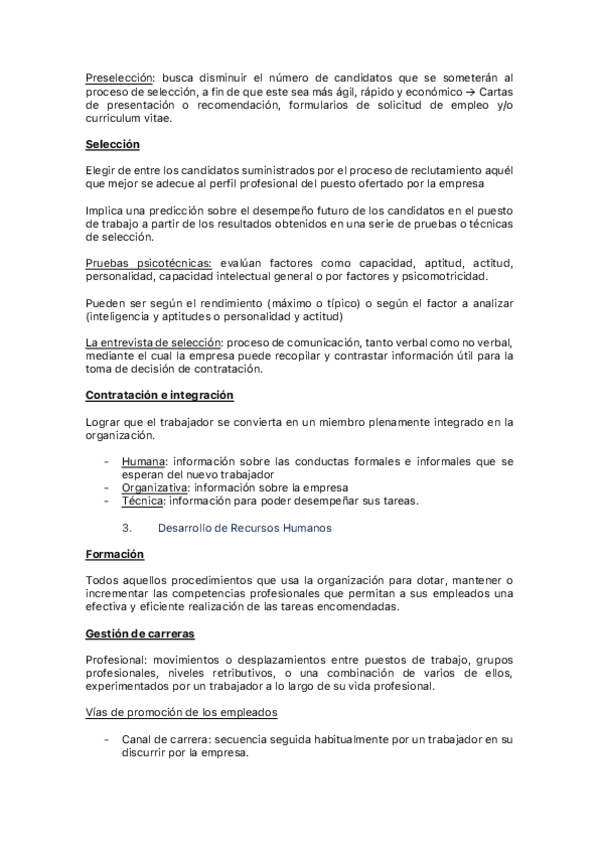 Preselección: busca disminuir el número de candidatos que se someterán al proceso de selección, a fin de que este sea más ágil, rápido y económico → Cartas de presentación o recomendación, formularios de solicitud de empleo y/o curriculum vitae.

Selección

Elegir de entre los candidatos suministrados por el proceso de reclutamiento aquél que mejor se adecue al perfil profesional del puesto ofertado por la empresa

Implica una predicción sobre el desempeño futuro de los candidatos en el puesto de trabajo a partir de los resultados obtenidos en una serie de pruebas o técnicas de selección.

Pruebas psicotécnicas: evalúan factores como capacidad, aptitud, actitud, personalidad, capacidad intelectual general o por factores y psicomotricidad.

Pueden ser según el rendimiento (máximo o típico) o según el factor a analizar (inteligencia y aptitudes o personalidad y actitud)

La entrevista de selección: proceso de comunicación, tanto verbal como no verbal, mediante el cual la empresa puede recopilar y contrastar información útil para la toma de decisión de contratación.

Contratación e integración

Lograr que el trabajador se convierta en un miembro plenamente integrado en la organización.

- Humana: información sobre las conductas formales e informales que se esperan del nuevo trabajador
- Organizativa: información sobre la empresa
- Técnica: información para poder desempeñar sus tareas.

3. Desarrollo de Recursos Humanos

Formación

Todos aquellos procedimientos que usa la organización para dotar, mantener o incrementar las competencias profesionales que permitan a sus empleados una efectiva y eficiente realización de las tareas encomendadas.

Gestión de carreras

Profesional: movimientos o desplazamientos entre puestos de trabajo, grupos profesionales, niveles retributivos, o una combinación de varios de ellos, experimentados por un trabajador a lo largo de su vida profesional.

Vías de promoción de los empleados

- Canal de carrera: secuencia seguida habitualmente por un trabajador en su discurrir por la empresa.